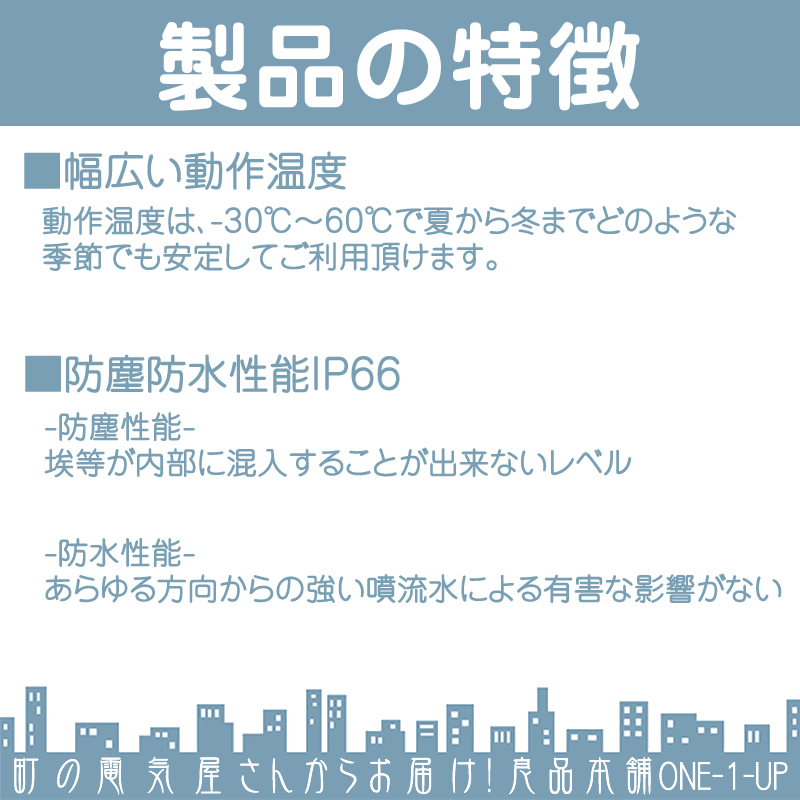 製品の特徴

■幅広い動作温度
動作温度は、-30℃～60℃で夏から冬までどのような季節でも安定してご利用頂けます。

■防塵防水性能IP66
-防塵性能-
埃等が内部に混入することが出来ないレベル

-防水性能-
あらゆる方向からの強い噴流水による有害な影響がない

町の電気屋さんからお届け！良品本舗ONE-1-UP